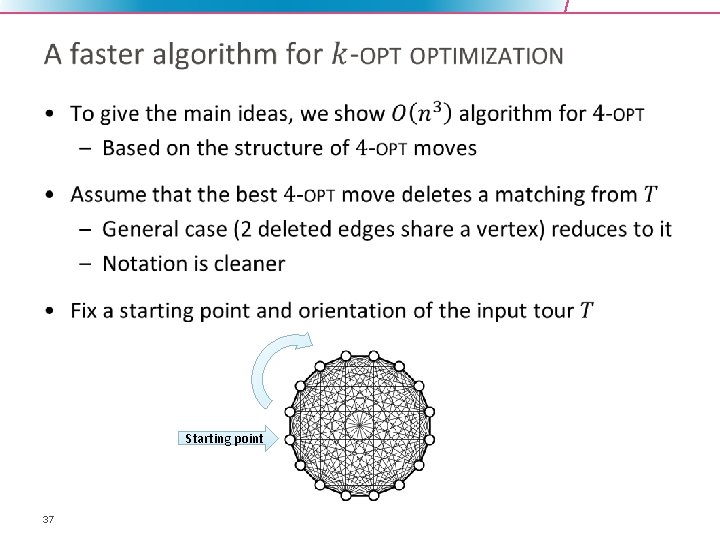 A faster algorithm for $k$-OPT OPTIMIZATION

• To give the main ideas, we show $O(n^3)$ algorithm for 4-OPT
- Based on the structure of 4-OPT moves

• Assume that the best 4-OPT move deletes a matching from $T$
- General case (2 deleted edges share a vertex) reduces to it
- Notation is cleaner

• Fix a starting point and orientation of the input tour $T$

Starting point

37